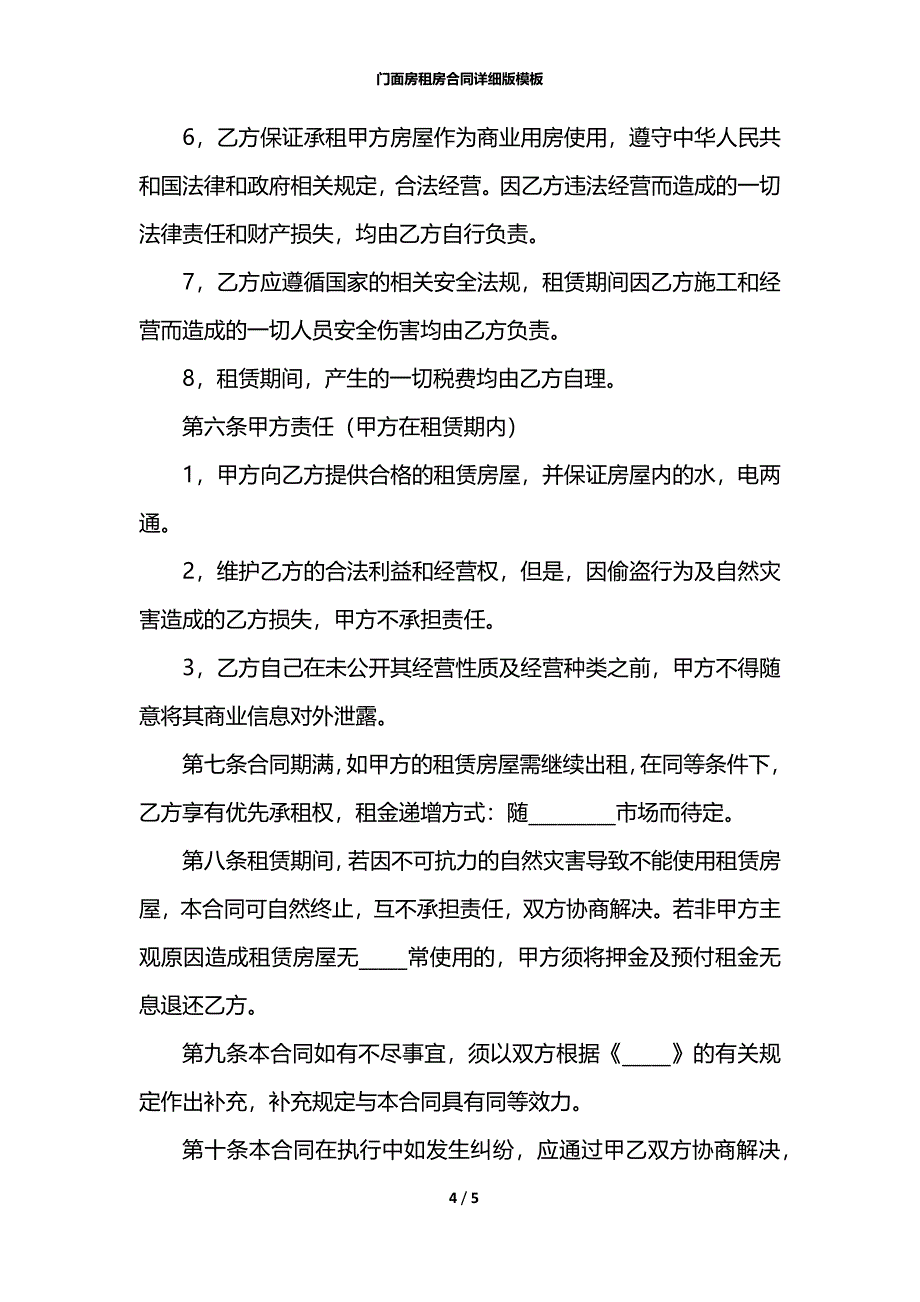 门面房租房合同详细版模板

6，乙方保证承租甲方房屋作为商业用房使用，遵守中华人民共和国法律和政府相关规定，合法经营。因乙方违法经营而造成的一切法律责任和财产损失，均由乙方自行负责。

7，乙方应遵循国家的相关安全法规，租赁期间因乙方施工和经营而造成的一切人员安全伤害均由乙方负责。

8，租赁期间，产生的一切税费均由乙方自理。

第六条甲方责任（甲方在租赁期内）

1，甲方向乙方提供合格的租赁房屋，并保证房屋内的水，电两通。

2，维护乙方的合法利益和经营权，但是，因偷盗行为及自然灾害造成的乙方损失，甲方不承担责任。

3，乙方自己在未公开其经营性质及经营种类之前，甲方不得随意将其商业信息对外泄露。

第七条合同期满，如甲方的租赁房屋需继续出租，在同等条件下，乙方享有优先承租权，租金递增方式：随_________市场而待定。

第八条租赁期间，若因不可抗力的自然灾害导致不能使用租赁房屋，本合同可自然终止，互不承担责任，双方协商解决。若非甲方主观原因造成租赁房屋无_____常使用的，甲方须将押金及预付租金无息退还乙方。

第九条本合同如有不尽事宜，须以双方根据《_____》的有关规定作出补充，补充规定与本合同具有同等效力。

第十条本合同在执行中如发生纠纷，应通过甲乙双方协商解决，

4 / 5